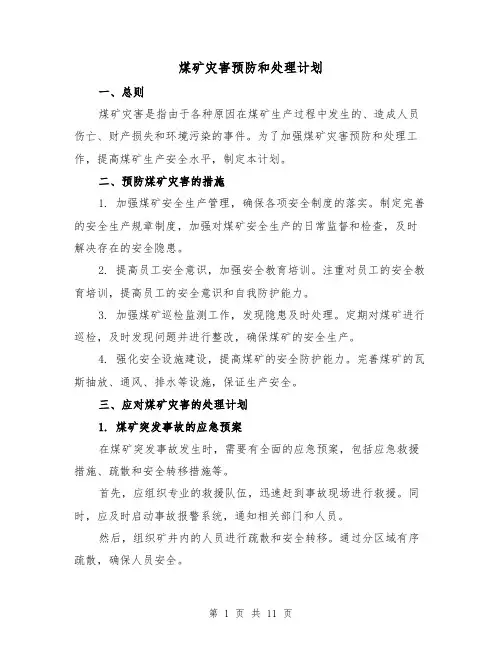 煤矿灾害预防和处理计划

一、总则

煤矿灾害是指由于各种原因在煤矿生产过程中发生的、造成人员伤亡、财产损失和环境污染的事件。为了加强煤矿灾害预防和处理工作，提高煤矿生产安全水平，制定本计划。

二、预防煤矿灾害的措施

1. 加强煤矿安全生产管理，确保各项安全制度的落实。制定完善的安全生产规章制度，加强对煤矿安全生产的日常监督和检查，及时解决存在的安全隐患。

2. 提高员工安全意识，加强安全教育培训。注重对员工的安全教育培训，提高员工的安全意识和自我防护能力。

3. 加强煤矿巡检监测工作，发现隐患及时处理。定期对煤矿进行巡检，及时发现问题并进行整改，确保煤矿的安全生产。

4. 强化安全设施建设，提高煤矿的安全防护能力。完善煤矿的瓦斯抽放、通风、排水等设施，保证生产安全。

三、应对煤矿灾害的处理计划

1. 煤矿突发事故的应急预案

在煤矿突发事故发生时，需要有全面的应急预案，包括应急救援措施、疏散和安全转移措施等。

首先，应组织专业的救援队伍，迅速赶到事故现场进行救援。同时，应及时启动事故报警系统，通知相关部门和人员。

然后，组织矿井内的人员进行疏散和安全转移。通过分区域有序疏散，确保人员安全。

第 1 页 共 11 页